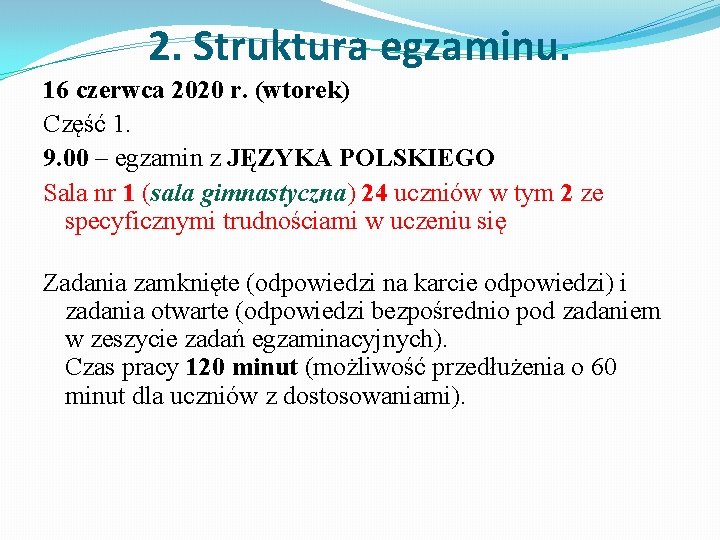 2. Struktura egzaminu.

16 czerwca 2020 r. (wtorek)

Część 1.

9.00 – egzamin z JĘZYKA POLSKIEGO

Sala nr 1 (sala gimnastyczna) 24 uczniów w tym 2 ze specyficznymi trudnościami w uczeniu się

Zadania zamknięte (odpowiedzi na karcie odpowiedzi) i zadania otwarte (odpowiedzi bezpośrednio pod zadaniem w zeszycie zadań egzaminacyjnych).
Czas pracy 120 minut (możliwość przedłużenia o 60 minut dla uczniów z dostosowaniami).